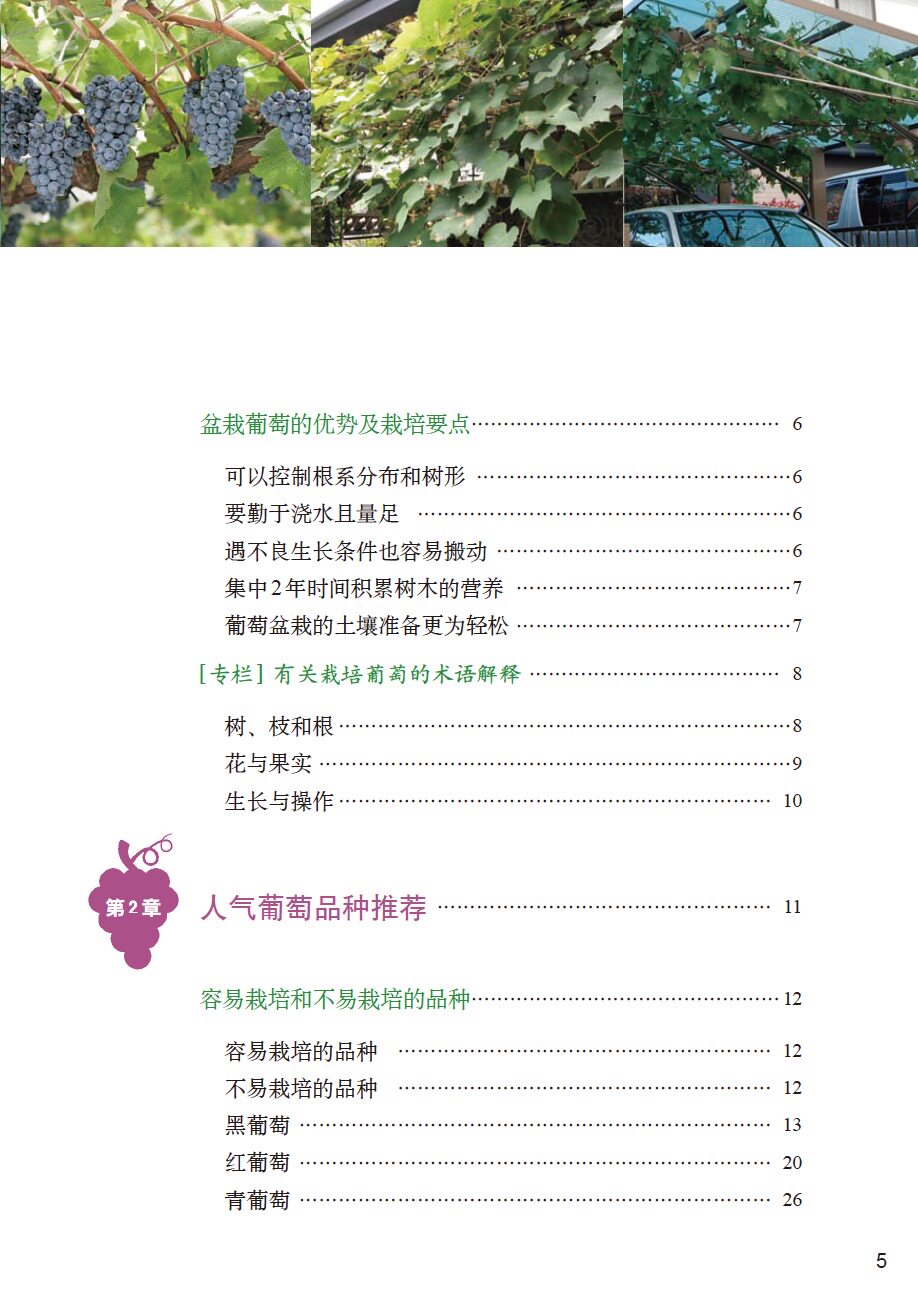 盆栽葡萄的优势及栽培要点 6

可以控制根系分布和树形 6
要勤于浇水且量足 6
遇不良生长条件也容易搬动 6
集中2年时间积累树木的营养 7
葡萄盆栽的土壤准备更为轻松 7

[专栏]有关栽培葡萄的术语解释 8

树、枝和根 8
花与果实 9
生长与操作 10

第2章 人气葡萄品种推荐 11

容易栽培和不易栽培的品种 12

容易栽培的品种 12
不易栽培的品种 12
黑葡萄 13
红葡萄 20
青葡萄 26

5